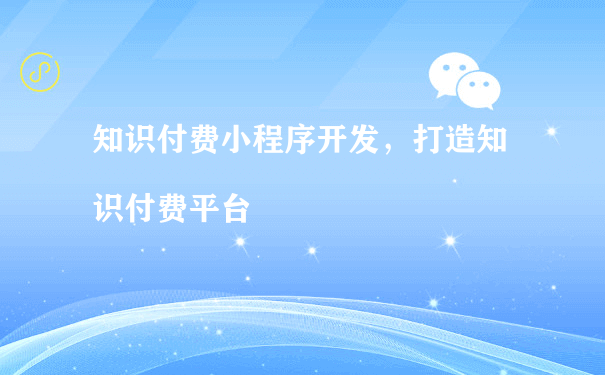 知识付费小程序开发，打造知识付费平台